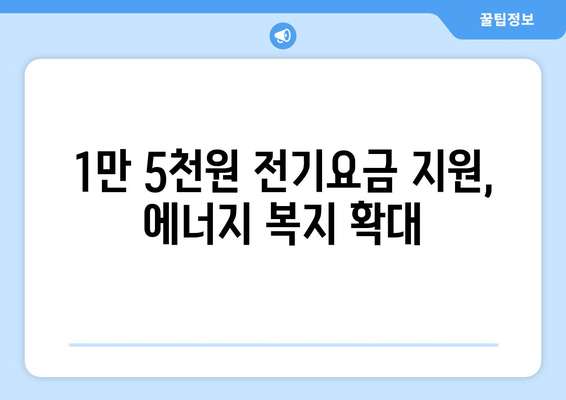 꿀팁정보

1만 5천원 전기요금 지원, 에너지 복지 확대